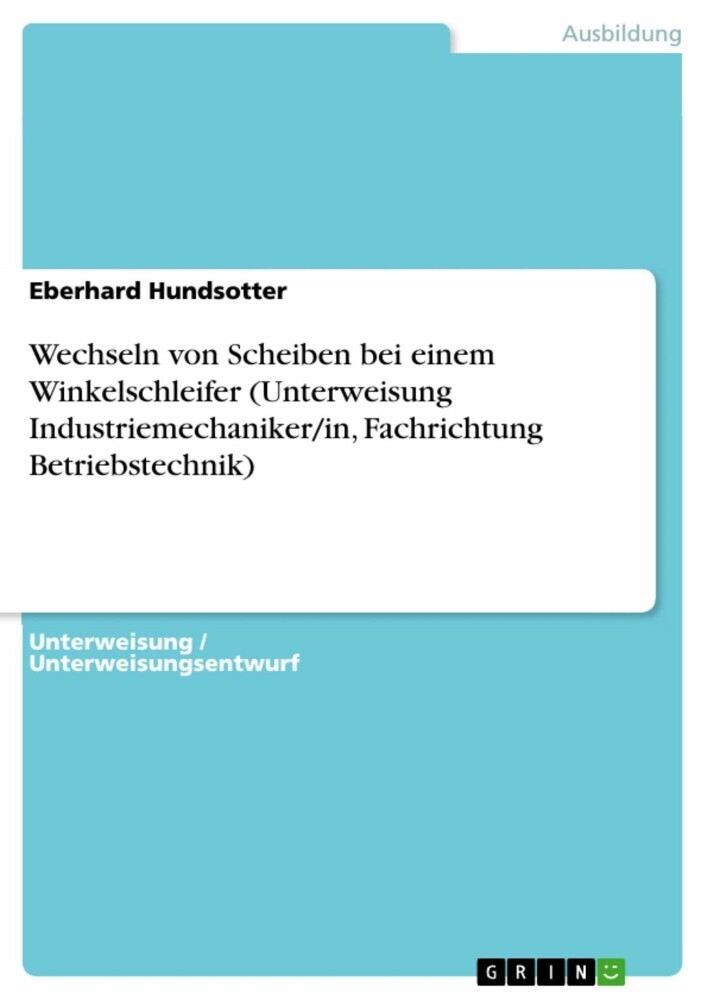 Ausbildung

Eberhard Hundsotter

Wechseln von Scheiben bei einem Winkelschleifer (Unterweisung Industriemechaniker/in, Fachrichtung Betriebstechnik)

Unterweisung / Unterweisungsentwurf

GRIN